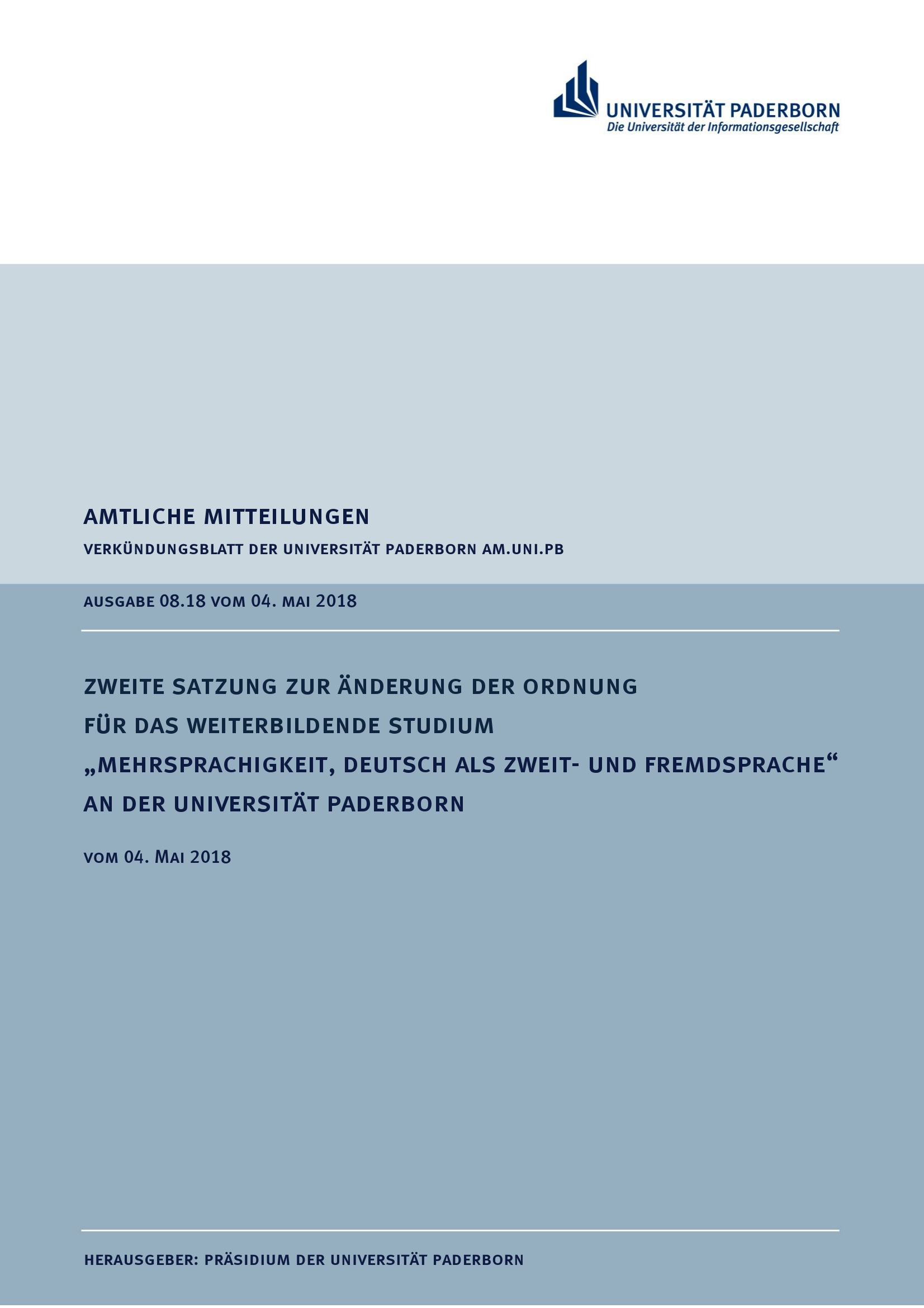 UNIVERSITÄT PADERBORN
Die Universität der Informationsgesellschaft

AMTLICHE MITTEILUNGEN

VERKÜNDUNGSBLATT DER UNIVERSITÄT PADERBORN AM.UNI.PB

AUSGABE 08.18 VOM 04. MAI 2018

ZWEITE SATZUNG ZUR ÄNDERUNG DER ORDNUNG FÜR DAS WEITERBILDENDE STUDIUM „MEHRSPRACHIGKEIT, DEUTSCH ALS ZWEIT- UND FREMDSPRACHE“ AN DER UNIVERSITÄT PADERBORN

VOM 04. MAI 2018

HERAUSGEBER: PRÄSIDIUM DER UNIVERSITÄT PADERBORN